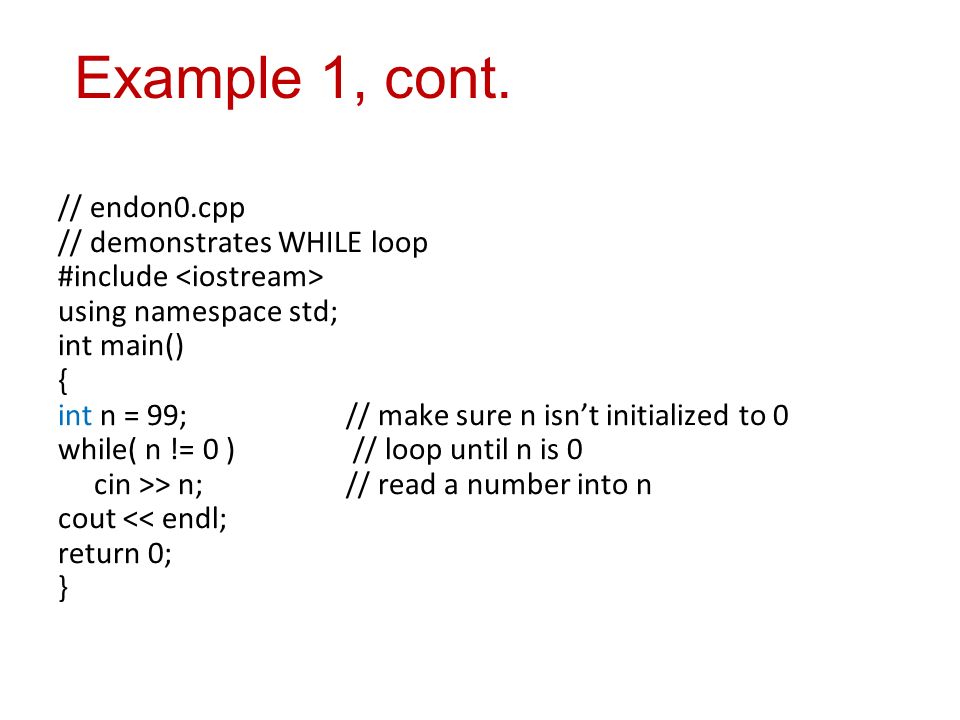 Example 1, cont.

// endon0.cpp
// demonstrates WHILE loop
#include <iostream>
using namespace std;
int main()
{
int n = 99; // make sure n isn’t initialized to 0
while( n != 0 ) // loop until n is 0
cin >> n; // read a number into n
cout << endl;
return 0;
}